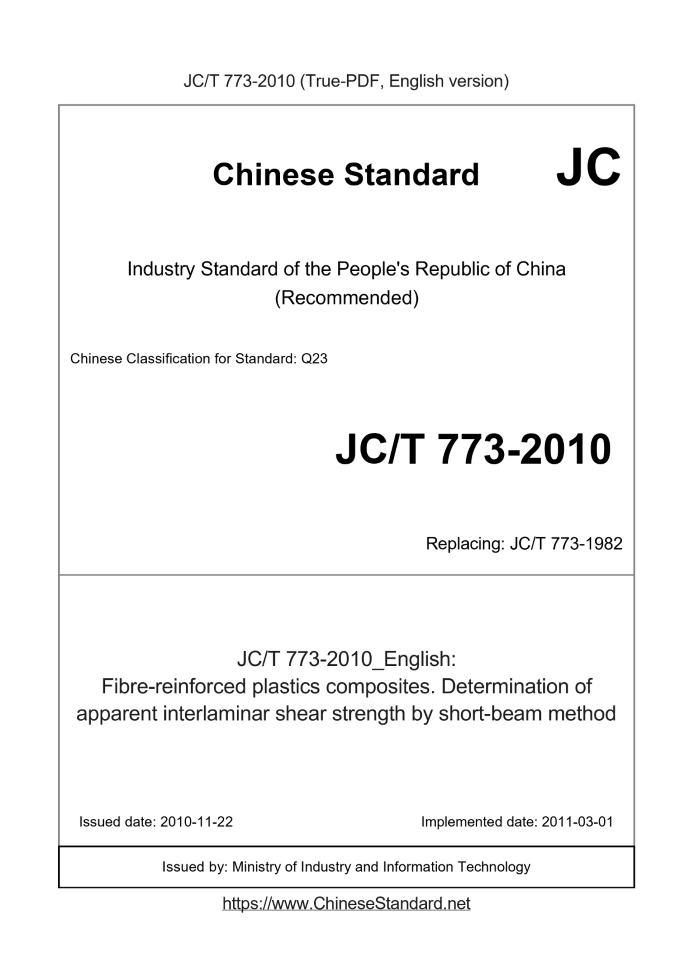 JC/T 773-2010 (True-PDF, English version)

Chinese Standard JC

Industry Standard of the People's Republic of China (Recommended)

Chinese Classification for Standard: Q23

JC/T 773-2010

Replacing: JC/T 773-1982

JC/T 773-2010_English: Fibre-reinforced plastics composites. Determination of apparent interlaminar shear strength by short-beam method

Issued date: 2010-11-22

Implemented date: 2011-03-01

Issued by: Ministry of Industry and Information Technology

https://www.ChineseStandard.net